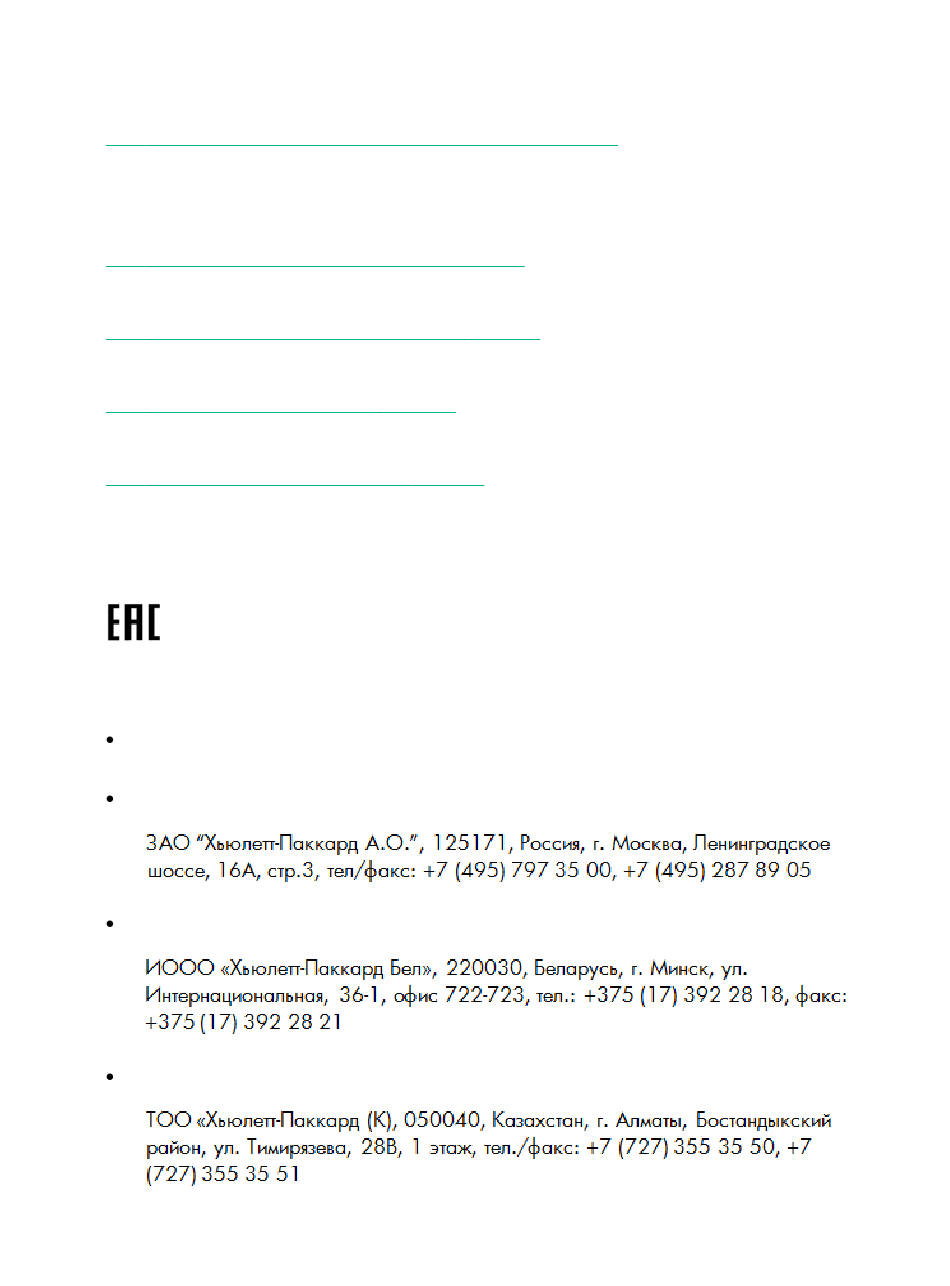 EAC

• 

• 

ЗАО "Хьюлетт-Паккард А.О.", 125171, Россия, г. Москва, Ленинградское шоссе, 16А, стр.3, тел/факс: +7 (495) 797 35 00, +7 (495) 287 89 05

• 

ИООО «Хьюлетт-Паккард Бел», 220030, Беларусь, г. Минск, ул. Интернациональная, 36-1, офис 722-723, тел.: +375 (17) 392 28 18, факс: +375 (17) 392 28 21

• 

ТОО «Хьюлетт-Паккард (К), 050040, Казахстан, г. Алматы, Бостандыкский район, ул. Тимирязева, 28В, 1 этаж, тел./факс: +7 (727) 355 35 50, +7 (727) 355 35 51